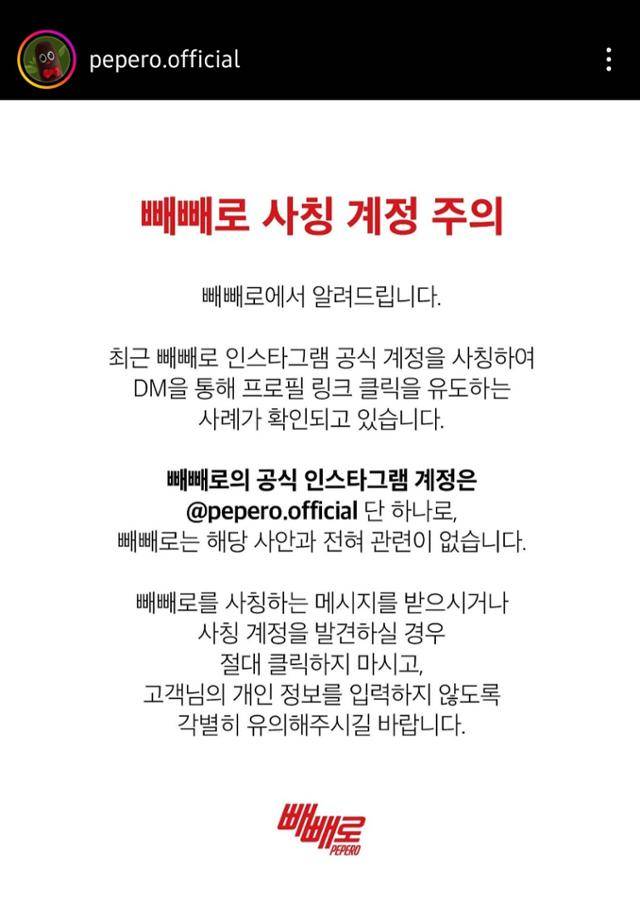 pepero.official

빼빼로 사칭 계정 주의

빼빼로에서 알려드립니다.

최근 빼빼로 인스타그램 공식 계정을 사칭하여 DM을 통해 프로필 링크 클릭을 유도하는 사례가 확인되고 있습니다.

빼빼로의 공식 인스타그램 계정은 @pepero.official 단 하나로, 빼빼로는 해당 사안과 전혀 관련이 없습니다.

빼빼로를 사칭하는 메시지를 받으시거나 사칭 계정을 발견하실 경우 절대 클릭하지 마시고, 고객님의 개인 정보를 입력하지 않도록 각별히 유의해주시길 바랍니다.

빼빼로
PEPERO